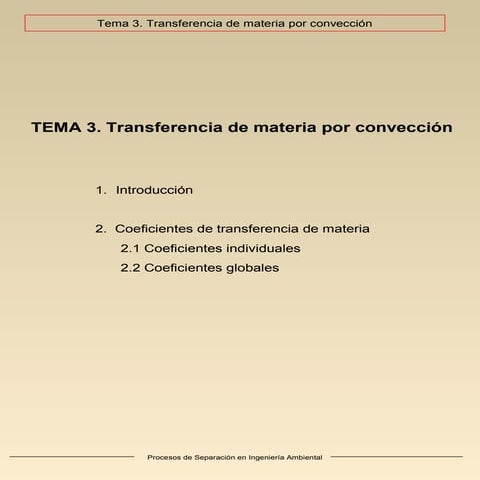 Tema 3. Transferencia de materia por convección

TEMA 3. Transferencia de materia por convección

1. Introducción

2. Coeficientes de transferencia de materia
2.1 Coeficientes individuales
2.2 Coeficientes globales

Procesos de Separación en Ingeniería Ambiental